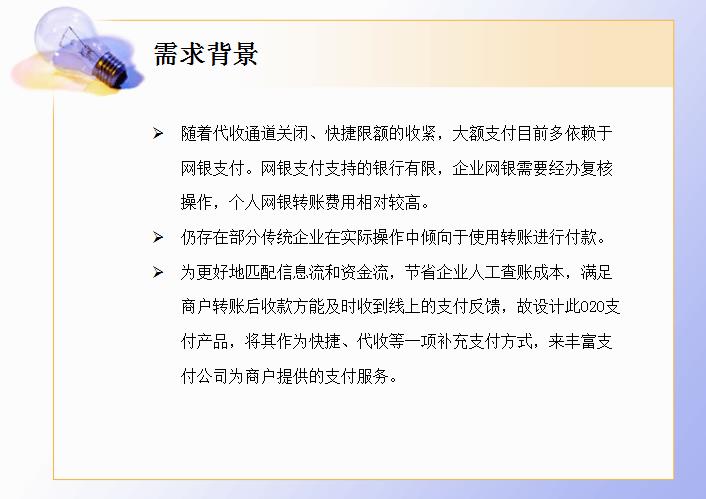 需求背景

➢ 随着代收通道关闭、快捷限额的收紧，大额支付目前多依赖于网银支付。网银支付支持的银行有限，企业网银需要经办复核操作，个人网银转账费用相对较高。

➢ 仍存在部分传统企业在实际操作中倾向于使用转账进行付款。

➢ 为更好地匹配信息流和资金流，节省企业人工查账成本，满足商户转账后收款方能及时收到线上的支付反馈，故设计此O2O支付产品，将其作为快捷、代收等一项补充支付方式，来丰富支付公司为商户提供的支付服务。